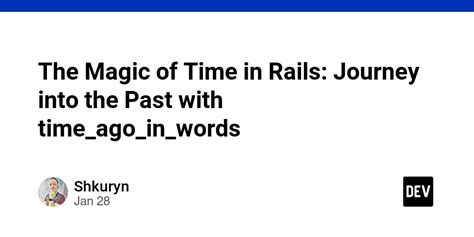 The Magic of Time in Rails: Journey into the Past with time_ago_in_words

Shkuryn
Jan 28

DEV